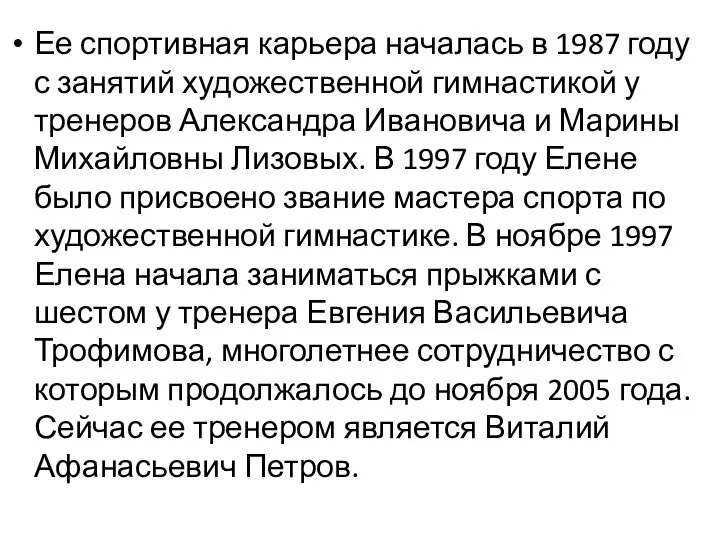 • Ее спортивная карьера началась в 1987 году с занятий художественной гимнастикой у тренеров Александра Ивановича и Марины Михайловны Лизовых. В 1997 году Елене было присвоено звание мастера спорта по художественной гимнастике. В ноябре 1997 Елена начала заниматься прыжками с шестом у тренера Евгения Васильевича Трофимова, многолетнее сотрудничество с которым продолжалось до ноября 2005 года. Сейчас ее тренером является Виталий Афанасьевич Петров.